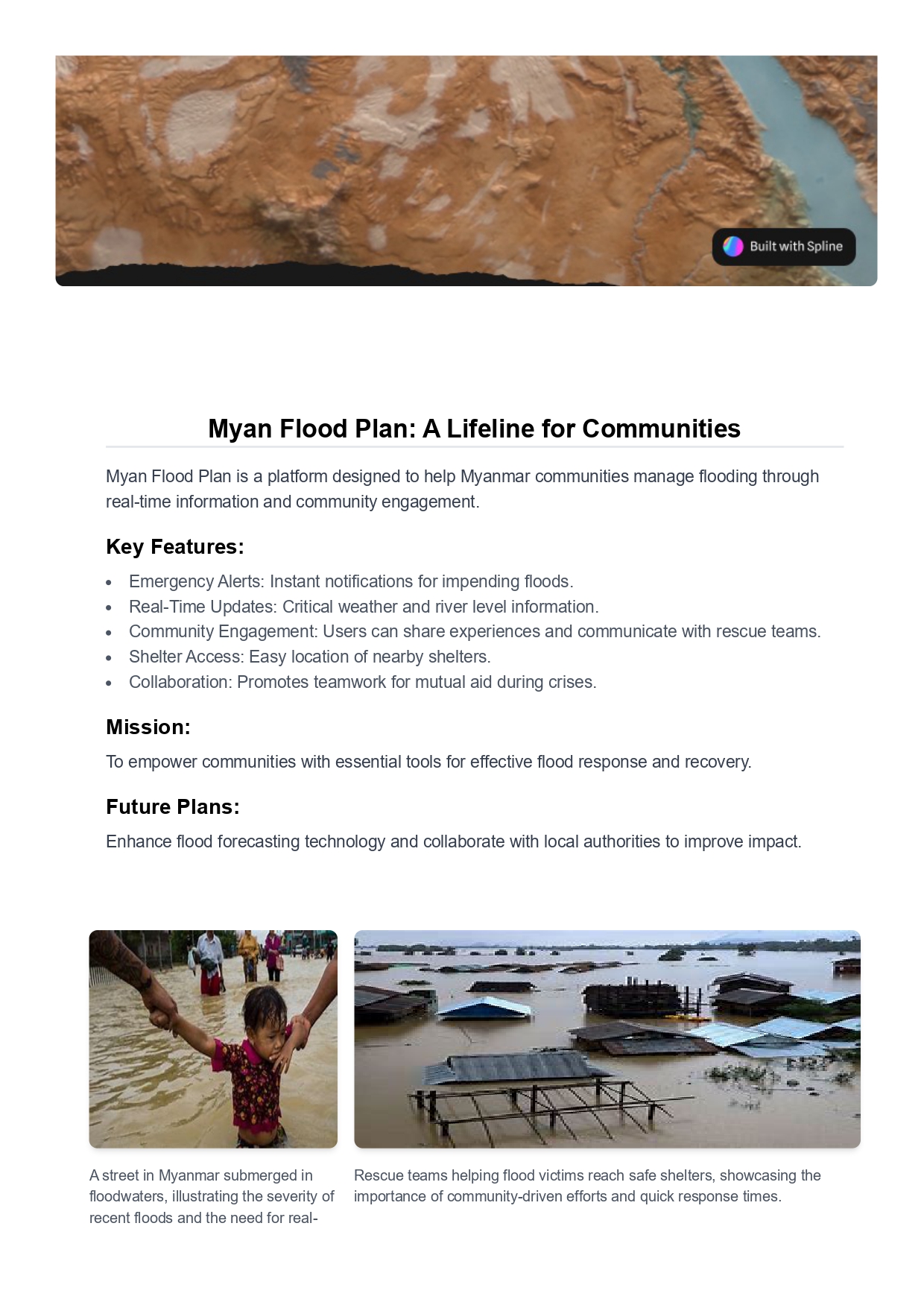 Built with Spline

Myan Flood Plan: A Lifeline for Communities

Myan Flood Plan is a platform designed to help Myanmar communities manage flooding through real-time information and community engagement.

Key Features:

- Emergency Alerts: Instant notifications for impending floods.
- Real-Time Updates: Critical weather and river level information.
- Community Engagement: Users can share experiences and communicate with rescue teams.
- Shelter Access: Easy location of nearby shelters.
- Collaboration: Promotes teamwork for mutual aid during crises.

Mission:

To empower communities with essential tools for effective flood response and recovery.

Future Plans:

Enhance flood forecasting technology and collaborate with local authorities to improve impact.

A street in Myanmar submerged in floodwaters, illustrating the severity of recent floods and the need for real-

Rescue teams helping flood victims reach safe shelters, showcasing the importance of community-driven efforts and quick response times.